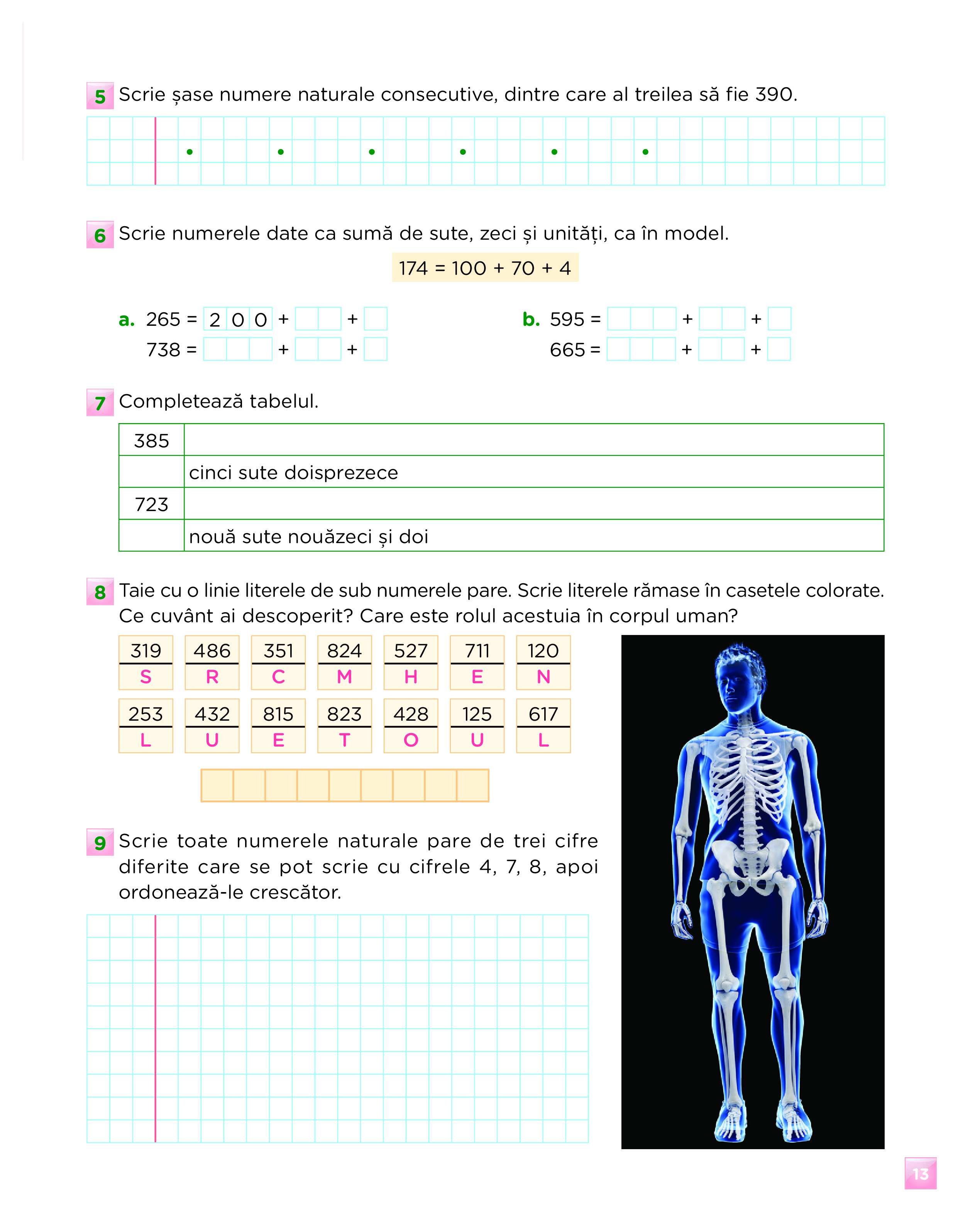 5 Scrie șase numere naturale consecutive, dintre care al treilea să fie 390.

6 Scrie numerele date ca sumă de sute, zeci și unități, ca în model.

174 = 100 + 70 + 4

a. 265 = 2 0 0 + + 
738 = + + 

b. 595 = + + 
665 = + + 

7 Completează tabelul.

| 385 | |
|---|---|
| | cinci sute doisprezece |
| 723 | |
| | nouă sute nouăzeci și doi |

8 Taie cu o linie literele de sub numerele pare. Scrie literele rămase în casetele colorate. Ce cuvânt ai descoperit? Care este rolul acestuia în corpul uman?

| 319 | 486 | 351 | 824 | 527 | 711 | 120 |
|---|---|---|---|---|---|---|
| S | R | C | M | H | E | N |

| 253 | 432 | 815 | 823 | 428 | 125 | 617 |
|---|---|---|---|---|---|---|
| L | U | E | T | O | U | L |

9 Scrie toate numerele naturale pare de trei cifre diferite care se pot scrie cu cifrele 4, 7, 8, apoi ordonează-le crescător.

13